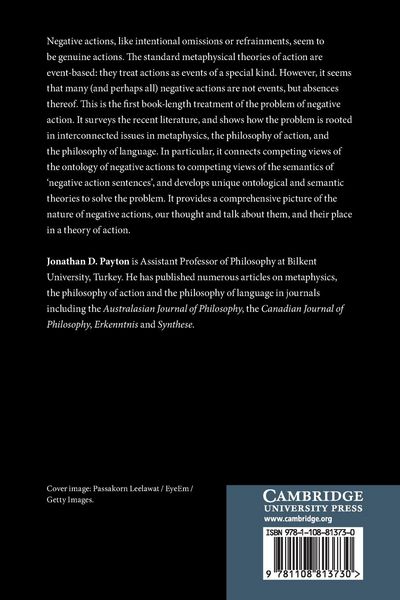 Negative actions, like intentional omissions or refrainments, seem to be genuine actions. The standard metaphysical theories of action are event-based: they treat actions as events of a special kind. However, it seems that many (and perhaps all) negative actions are not events, but absences thereof. This is the first book-length treatment of the problem of negative action. It surveys the recent literature, and shows how the problem is rooted in interconnected issues in metaphysics, the philosophy of action, and the philosophy of language. In particular, it connects competing views of the ontology of negative actions to competing views of the semantics of 'negative action sentences', and develops unique ontological and semantic theories to solve the problem. It provides a comprehensive picture of the nature of negative actions, our thought and talk about them, and their place in a theory of action.

Jonathan D. Payton is Assistant Professor of Philosophy at Bilkent University, Turkey. He has published numerous articles on metaphysics, the philosophy of action and the philosophy of language in journals including the Australasian Journal of Philosophy, the Canadian Journal of Philosophy, Erkenntnis and Synthese.

Cover image: Passakorn Leelawat / EyeEm / Getty Images.

CAMBRIDGE
UNIVERSITY PRESS
www.cambridge.org

ISBN 978-1-108-81373-0

9 781108 813730 >